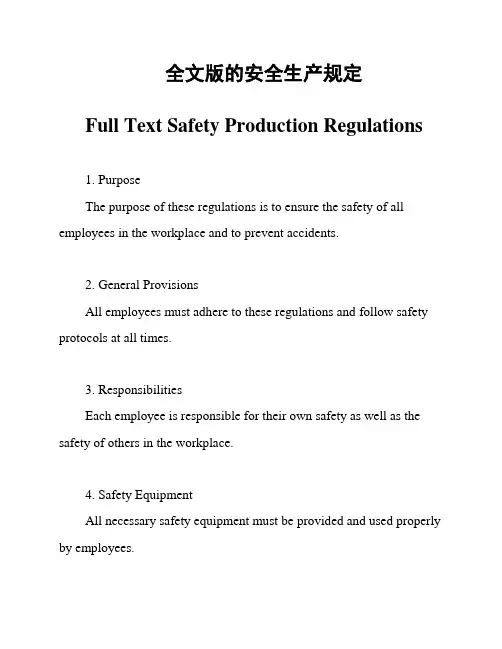 全文版的安全生产规定

Full Text Safety Production Regulations

1. Purpose

The purpose of these regulations is to ensure the safety of all employees in the workplace and to prevent accidents.

2. General Provisions

All employees must adhere to these regulations and follow safety protocols at all times.

3. Responsibilities

Each employee is responsible for their own safety as well as the safety of others in the workplace.

4. Safety Equipment

All necessary safety equipment must be provided and used properly by employees.